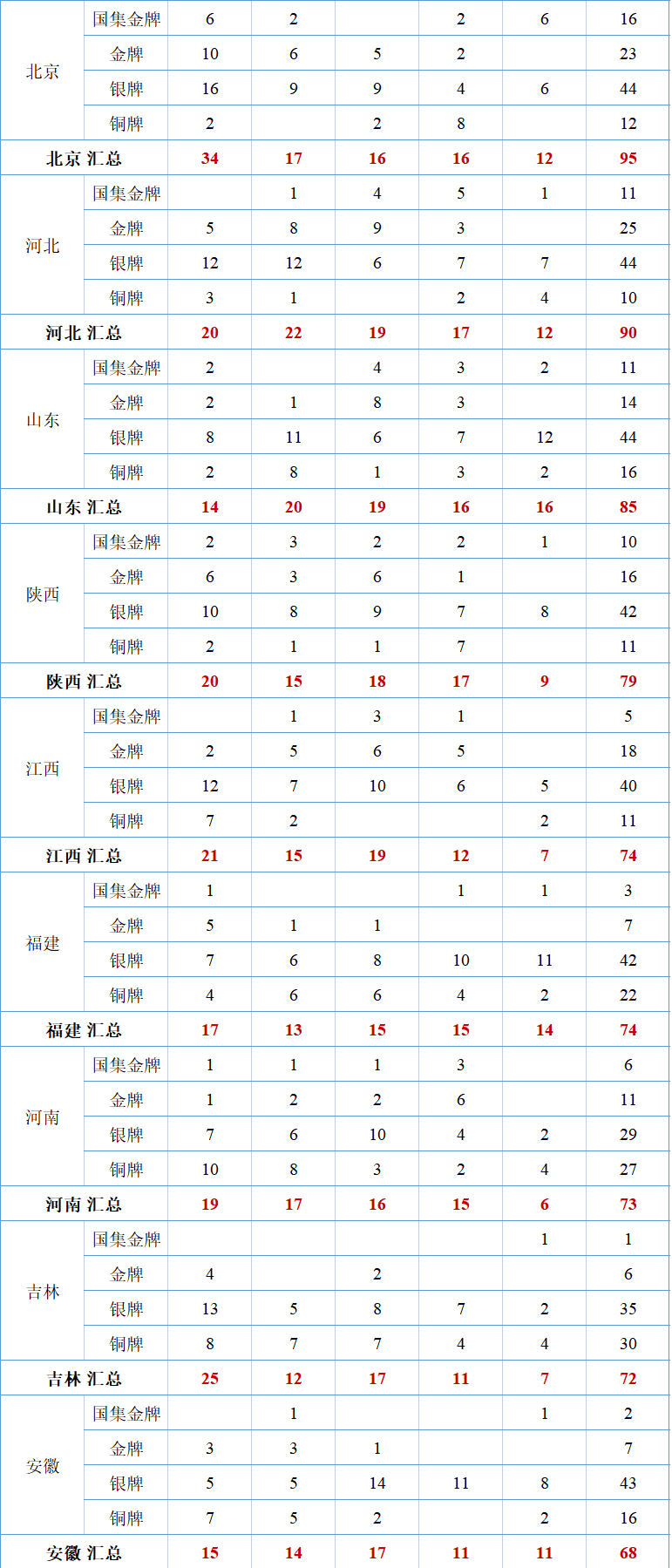 | | | | | | | | |
|---|---|---|---|---|---|---|---|
| 北京 | 国集金牌 | 6 | 2 | | 2 | 6 | 16 |
| | 金牌 | 10 | 6 | 5 | 2 | | 23 |
| | 银牌 | 16 | 9 | 9 | 4 | 6 | 44 |
| | 铜牌 | 2 | | 2 | 8 | | 12 |
| 北京 汇总 | | 34 | 17 | 16 | 16 | 12 | 95 |
| 河北 | 国集金牌 | | 1 | 4 | 5 | 1 | 11 |
| | 金牌 | 5 | 8 | 9 | 3 | | 25 |
| | 银牌 | 12 | 12 | 6 | 7 | 7 | 44 |
| | 铜牌 | 3 | 1 | | 2 | 4 | 10 |
| 河北 汇总 | | 20 | 22 | 19 | 17 | 12 | 90 |
| 山东 | 国集金牌 | 2 | | 4 | 3 | 2 | 11 |
| | 金牌 | 2 | 1 | 8 | 3 | | 14 |
| | 银牌 | 8 | 11 | 6 | 7 | 12 | 44 |
| | 铜牌 | 2 | 8 | 1 | 3 | 2 | 16 |
| 山东 汇总 | | 14 | 20 | 19 | 16 | 16 | 85 |
| 陕西 | 国集金牌 | 2 | 3 | 2 | 2 | 1 | 10 |
| | 金牌 | 6 | 3 | 6 | 1 | | 16 |
| | 银牌 | 10 | 8 | 9 | 7 | 8 | 42 |
| | 铜牌 | 2 | 1 | 1 | 7 | | 11 |
| 陕西 汇总 | | 20 | 15 | 18 | 17 | 9 | 79 |
| 江西 | 国集金牌 | | 1 | 3 | 1 | | 5 |
| | 金牌 | 2 | 5 | 6 | 5 | | 18 |
| | 银牌 | 12 | 7 | 10 | 6 | 5 | 40 |
| | 铜牌 | 7 | 2 | | | 2 | 11 |
| 江西 汇总 | | 21 | 15 | 19 | 12 | 7 | 74 |
| 福建 | 国集金牌 | 1 | | | 1 | 1 | 3 |
| | 金牌 | 5 | 1 | 1 | | | 7 |
| | 银牌 | 7 | 6 | 8 | 10 | 11 | 42 |
| | 铜牌 | 4 | 6 | 6 | 4 | 2 | 22 |
| 福建 汇总 | | 17 | 13 | 15 | 15 | 14 | 74 |
| 河南 | 国集金牌 | 1 | 1 | 1 | 3 | | 6 |
| | 金牌 | 1 | 2 | 2 | 6 | | 11 |
| | 银牌 | 7 | 6 | 10 | 4 | 2 | 29 |
| | 铜牌 | 10 | 8 | 3 | 2 | 4 | 27 |
| 河南 汇总 | | 19 | 17 | 16 | 15 | 6 | 73 |
| 吉林 | 国集金牌 | | | | | 1 | 1 |
| | 金牌 | 4 | | 2 | | | 6 |
| | 银牌 | 13 | 5 | 8 | 7 | 2 | 35 |
| | 铜牌 | 8 | 7 | 7 | 4 | 4 | 30 |
| 吉林 汇总 | | 25 | 12 | 17 | 11 | 7 | 72 |
| 安徽 | 国集金牌 | | 1 | | | 1 | 2 |
| | 金牌 | 3 | 3 | 1 | | | 7 |
| | 银牌 | 5 | 5 | 14 | 11 | 8 | 43 |
| | 铜牌 | 7 | 5 | 2 | | 2 | 16 |
| 安徽 汇总 | | 15 | 14 | 17 | 11 | 11 | 68 |